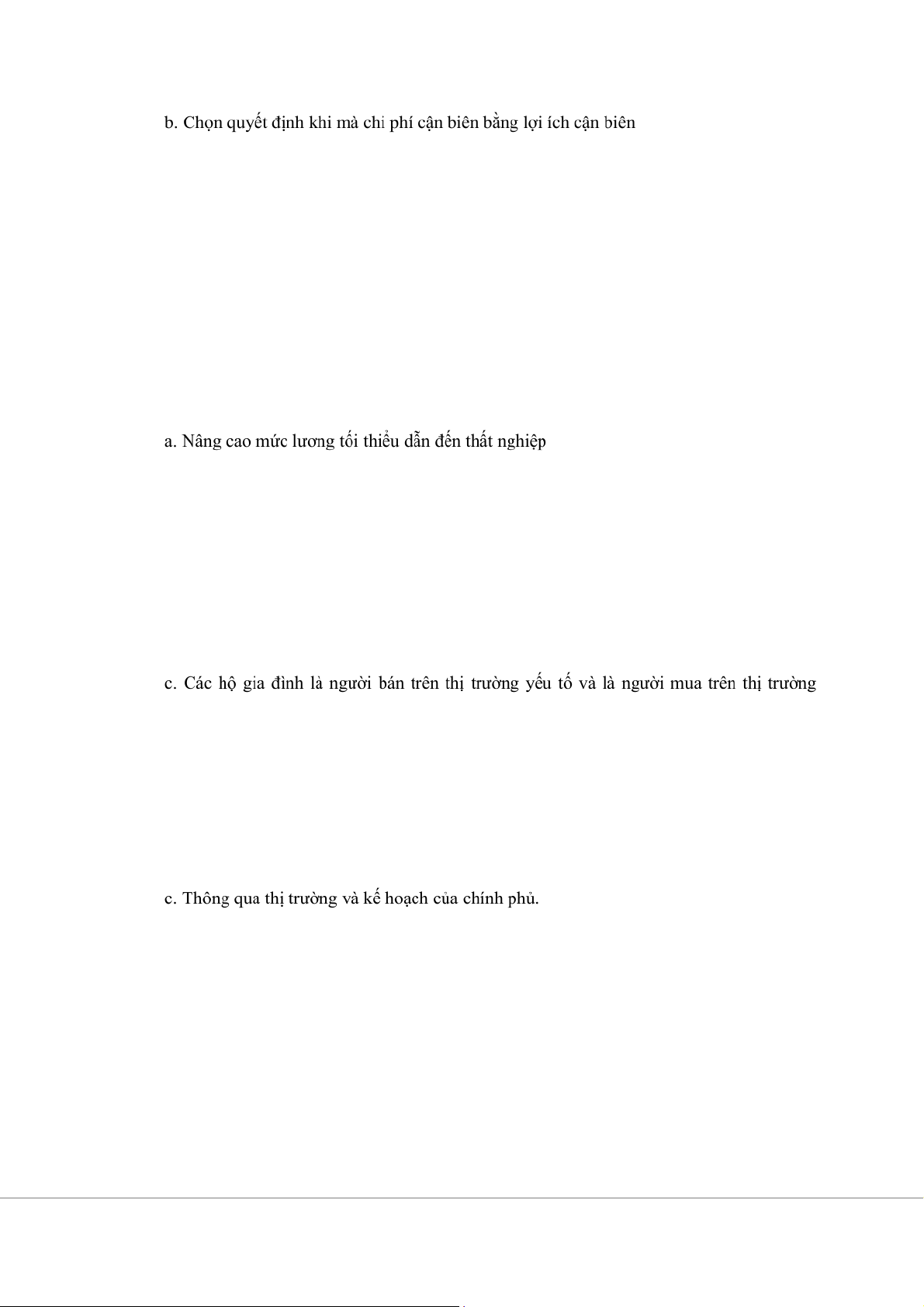 b. Chọn quyết định khi mà chi phí cận biên bằng lợi ích cận biên

a. Nâng cao mức lương tối thiểu dẫn đến thất nghiệp

c. Các hộ gia đình là người bán trên thị trường yếu tố và là người mua trên thị trường

c. Thông qua thị trường và kế hoạch của chính phủ.